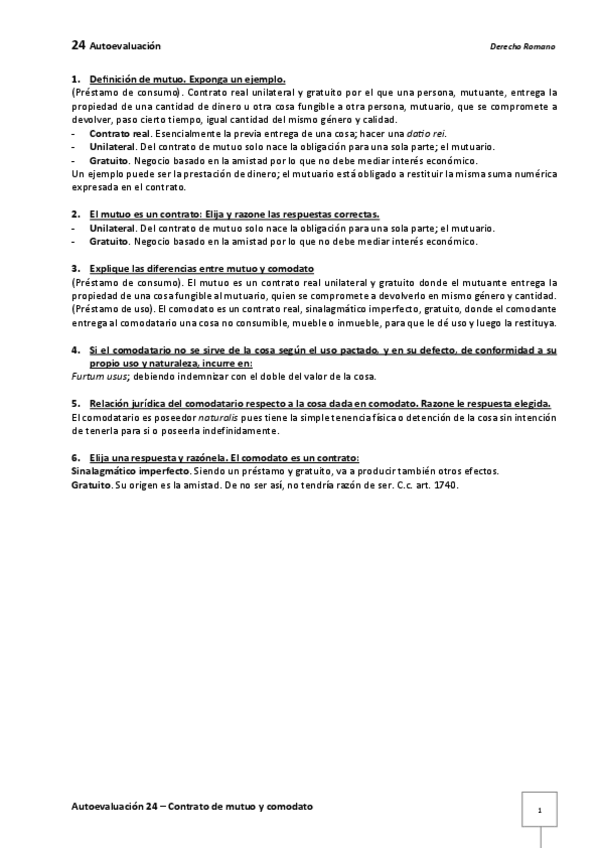 24 Autoevaluación

Derecho Romano

1. Definición de mutuo. Exponga un ejemplo.
(Préstamo de consumo). Contrato real unilateral y gratuito por el que una persona, mutuante, entrega la propiedad de una cantidad de dinero u otra cosa fungible a otra persona, mutuario, que se compromete a devolver, paso cierto tiempo, igual cantidad del mismo género y calidad.
- Contrato real. Esencialmente la previa entrega de una cosa; hacer una datio rei.
- Unilateral. Del contrato de mutuo solo nace la obligación para una sola parte; el mutuario.
- Gratuito. Negocio basado en la amistad por lo que no debe mediar interés económico.
Un ejemplo puede ser la prestación de dinero; el mutuario está obligado a restituir la misma suma numérica expresada en el contrato.

2. El mutuo es un contrato: Elija y razone las respuestas correctas.
- Unilateral. Del contrato de mutuo solo nace la obligación para una sola parte; el mutuario.
- Gratuito. Negocio basado en la amistad por lo que no debe mediar interés económico.

3. Explique las diferencias entre mutuo y comodato
(Préstamo de consumo). El mutuo es un contrato real unilateral y gratuito donde el mutuante entrega la propiedad de una cosa fungible al mutuario, quien se compromete a devolverlo en mismo género y cantidad.
(Préstamo de uso). El comodato es un contrato real, sinalagmático imperfecto, gratuito, donde el comodante entrega al comodatario una cosa no consumible, mueble o inmueble, para que le dé uso y luego la restituya.

4. Si el comodatario no se sirve de la cosa según el uso pactado, y en su defecto, de conformidad a su propio uso y naturaleza, incurre en:
Furtum usus; debiendo indemnizar con el doble del valor de la cosa.

5. Relación jurídica del comodatario respecto a la cosa dada en comodato. Razone le respuesta elegida.
El comodatario es poseedor naturalis pues tiene la simple tenencia física o detención de la cosa sin intención de tenerla para sí o poseerla indefinidamente.

6. Elija una respuesta y razónela. El comodato es un contrato:
Sinalagmático imperfecto. Siendo un préstamo y gratuito, va a producir también otros efectos.
Gratuito. Su origen es la amistad. De no ser así, no tendría razón de ser. C.c. art. 1740.

Autoevaluación 24 – Contrato de mutuo y comodato

1